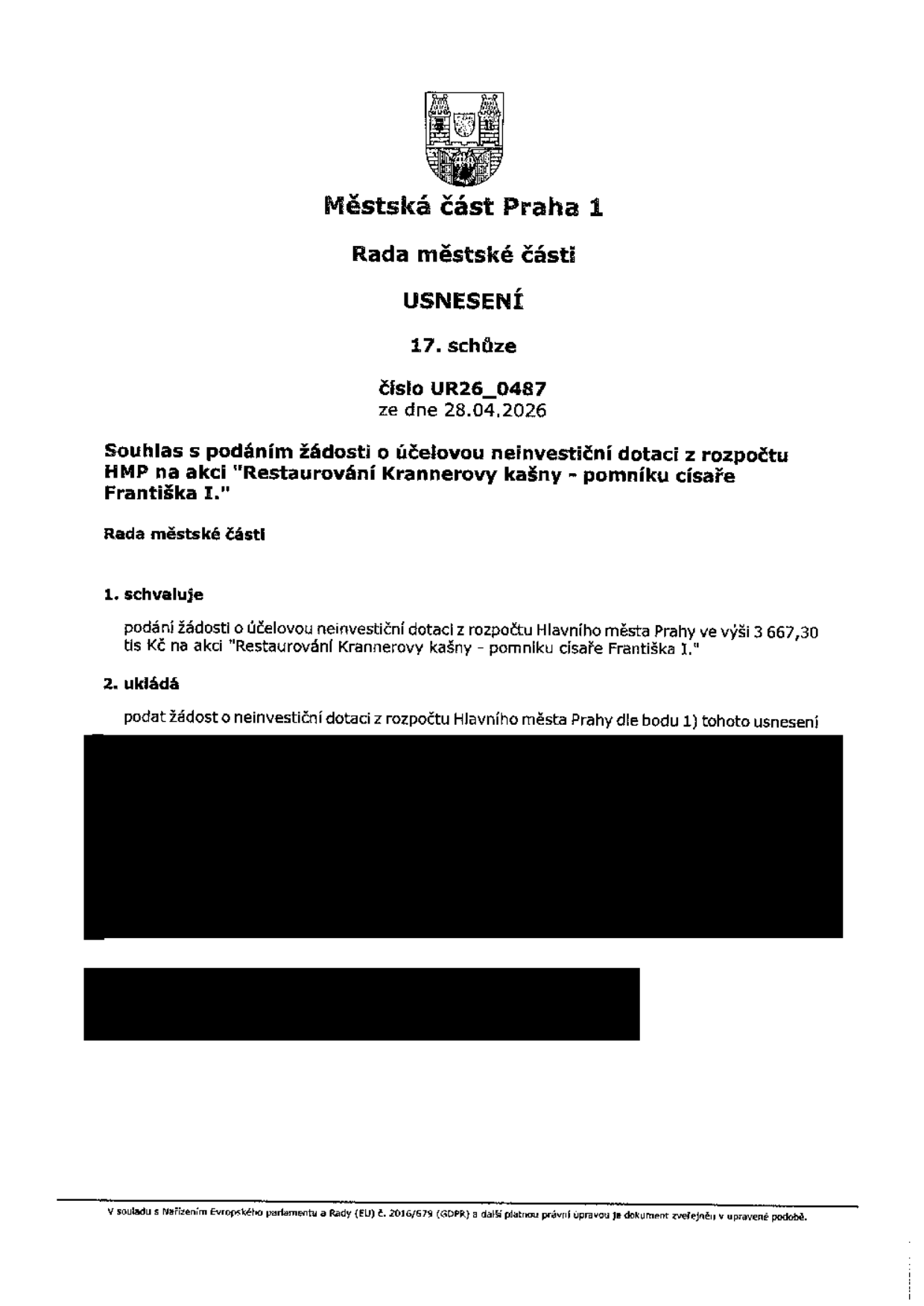 Městská část Praha 1

Rada městské části

USNESENÍ

17. schůze

číslo UR26_0487
ze dne 28.04.2026

Souhlas s podáním žádosti o účelovou neinvestiční dotaci z rozpočtu HMP na akci "Restaurování Krannerovy kašny - pomníku císaře Františka I."

Rada městské části

1. schvaluje

podání žádosti o účelovou neinvestiční dotaci z rozpočtu Hlavního města Prahy ve výši 3 667,30 tis Kč na akci "Restaurování Krannerovy kašny - pomníku císaře Františka I."

2. ukládá

podat žádost o neinvestiční dotaci z rozpočtu Hlavního města Prahy dle bodu 1) tohoto usnesení

V souladu s Nařízením Evropského parlamentu a Rady (EU) č. 2016/679 (GDPR) a další platnou právní úpravou je dokument zveřejněn v upravené podobě.